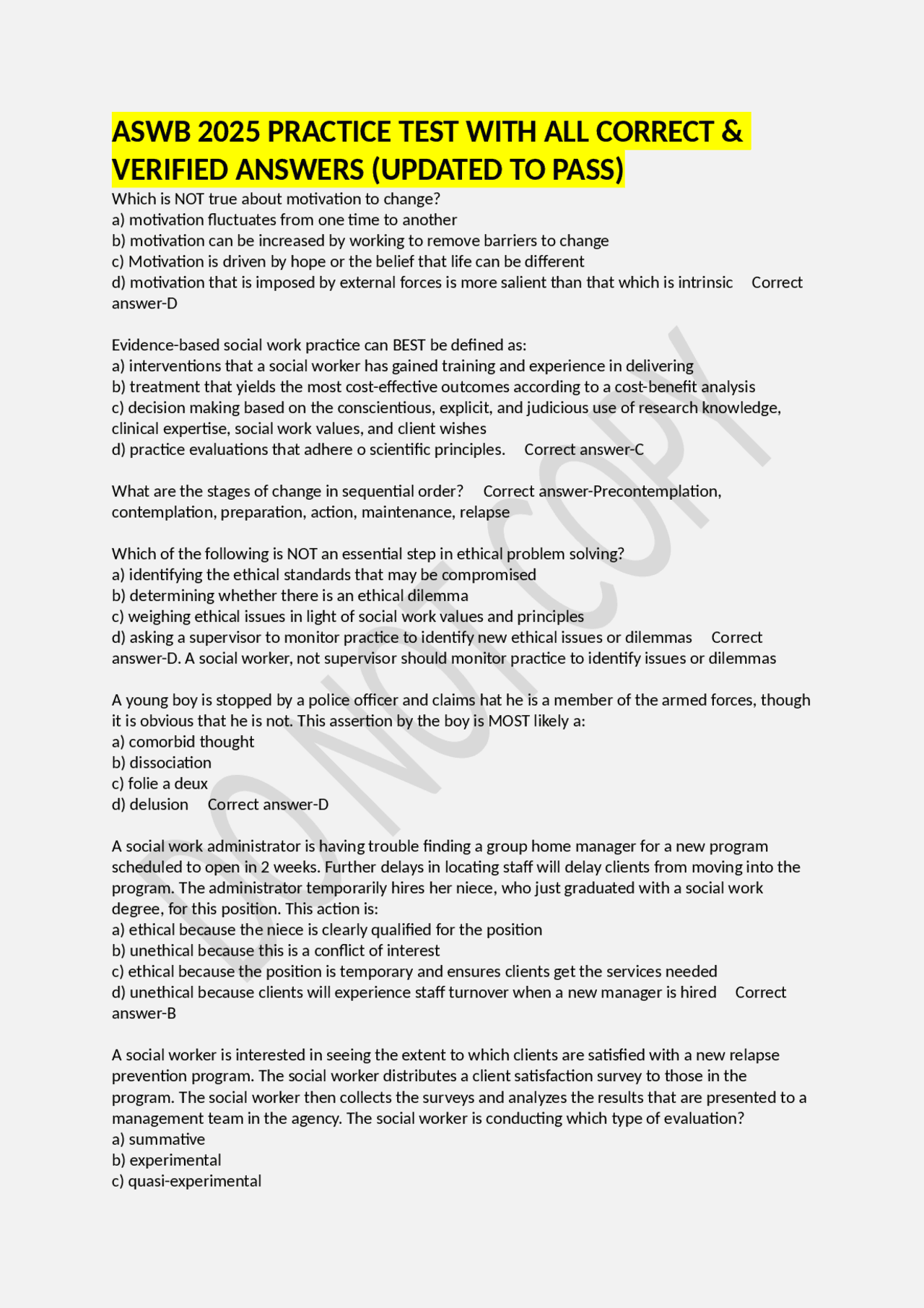 ASWB 2025 PRACTICE TEST WITH ALL CORRECT & VERIFIED ANSWERS (UPDATED TO PASS)

Which is NOT true about motivation to change?
a) motivation fluctuates from one time to another
b) motivation can be increased by working to remove barriers to change
c) Motivation is driven by hope or the belief that life can be different
d) motivation that is imposed by external forces is more salient than that which is intrinsic Correct answer-D

Evidence-based social work practice can BEST be defined as:
a) interventions that a social worker has gained training and experience in delivering
b) treatment that yields the most cost-effective outcomes according to a cost-benefit analysis
c) decision making based on the conscientious, explicit, and judicious use of research knowledge, clinical expertise, social work values, and client wishes
d) practice evaluations that adhere o scientific principles. Correct answer-C

What are the stages of change in sequential order? Correct answer-Precontemplation, contemplation, preparation, action, maintenance, relapse

Which of the following is NOT an essential step in ethical problem solving?
a) identifying the ethical standards that may be compromised
b) determining whether there is an ethical dilemma
c) weighing ethical issues in light of social work values and principles
d) asking a supervisor to monitor practice to identify new ethical issues or dilemmas Correct answer-D. A social worker, not supervisor should monitor practice to identify issues or dilemmas

A young boy is stopped by a police officer and claims hat he is a member of the armed forces, though it is obvious that he is not. This assertion by the boy is MOST likely a:
a) comorbid thought
b) dissociation
c) folie a deux
d) delusion Correct answer-D

A social work administrator is having trouble finding a group home manager for a new program scheduled to open in 2 weeks. Further delays in locating staff will delay clients from moving into the program. The administrator temporarily hires her niece, who just graduated with a social work degree, for this position. This action is:
a) ethical because the niece is clearly qualified for the position
b) unethical because this is a conflict of interest
c) ethical because the position is temporary and ensures clients get the services needed
d) unethical because clients will experience staff turnover when a new manager is hired Correct answer-B

A social worker is interested in seeing the extent to which clients are satisfied with a new relapse prevention program. The social worker distributes a client satisfaction survey to those in the program. The social worker then collects the surveys and analyzes the results that are presented to a management team in the agency. The social worker is conducting which type of evaluation?
a) summative
b) experimental
c) quasi-experimental

DO NOT COPY